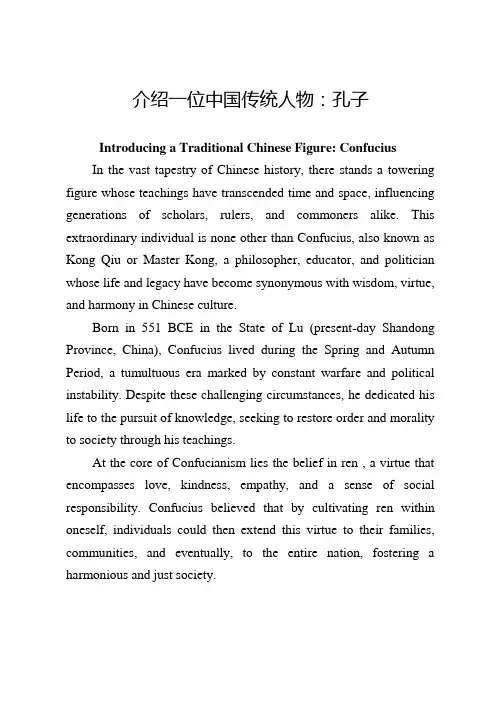 介绍一位中国传统人物：孔子

Introducing a Traditional Chinese Figure: Confucius

In the vast tapestry of Chinese history, there stands a towering figure whose teachings have transcended time and space, influencing generations of scholars, rulers, and commoners alike. This extraordinary individual is none other than Confucius, also known as Kong Qiu or Master Kong, a philosopher, educator, and politician whose life and legacy have become synonymous with wisdom, virtue, and harmony in Chinese culture.

Born in 551 BCE in the State of Lu (present-day Shandong Province, China), Confucius lived during the Spring and Autumn Period, a tumultuous era marked by constant warfare and political instability. Despite these challenging circumstances, he dedicated his life to the pursuit of knowledge, seeking to restore order and morality to society through his teachings.

At the core of Confucianism lies the belief in ren , a virtue that encompasses love, kindness, empathy, and a sense of social responsibility. Confucius believed that by cultivating ren within oneself, individuals could then extend this virtue to their families, communities, and eventually, to the entire nation, fostering a harmonious and just society.